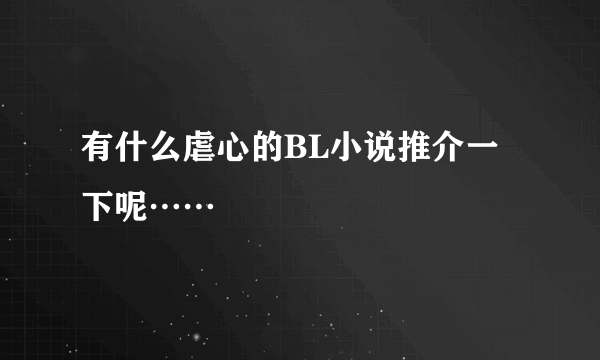 有什么虐心的BL小说推介一下呢……